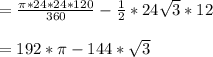 $= \frac{\pi * 24 * 24 * 120}{360} - \frac{1}{2} * 24\sqrt{3} * 12$

$= 192 * \pi - 144 * \sqrt{3}$